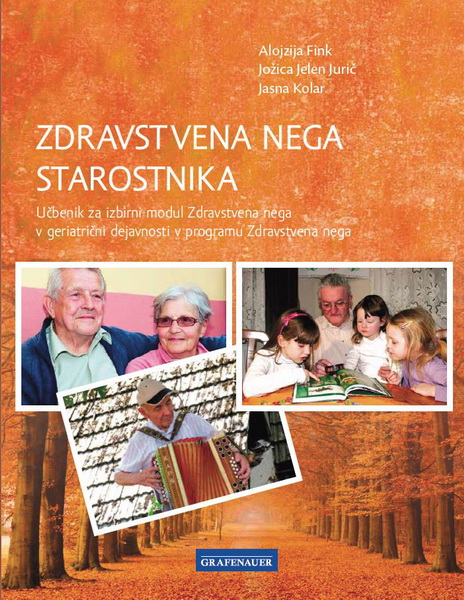 Alojzija Fink
Jožica Jelen Jurič
Jasna Kolar

ZDRAVSTVENA NEGA STAROSTNIKA

Učbenik za izbirni modul Zdravstvena nega v geriatrični dejavnosti v programu Zdravstvena nega

GRAFENAUER